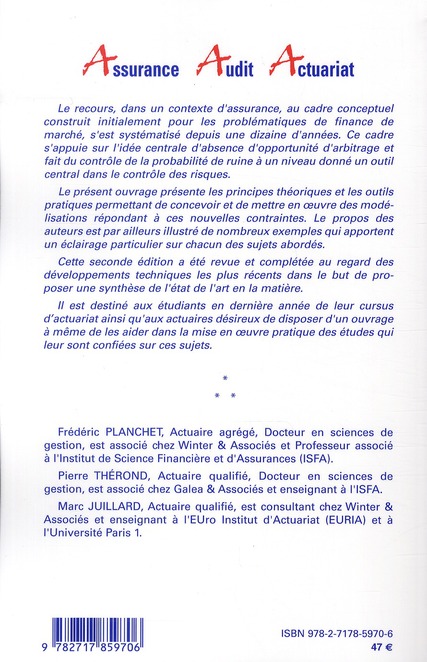 Assurance Audit Actuariat

Le recours, dans un contexte d'assurance, au cadre conceptuel construit initialement pour les problématiques de finance de marché, s'est systématisé depuis une dizaine d'années. Ce cadre s'appuie sur l'idée centrale d'absence d'opportunité d'arbitrage et fait du contrôle de la probabilité de ruine à un niveau donné un outil central dans le contrôle des risques.

Le présent ouvrage présente les principes théoriques et les outils pratiques permettant de concevoir et de mettre en œuvre des modélisations répondant à ces nouvelles contraintes. Le propos des auteurs est par ailleurs illustré de nombreux exemples qui apportent un éclairage particulier sur chacun des sujets abordés.

Cette seconde édition a été revue et complétée au regard des développements techniques les plus récents dans le but de proposer une synthèse de l'état de l'art en la matière.

Il est destiné aux étudiants en dernière année de leur cursus d'actuariat ainsi qu'aux actuaires désireux de disposer d'un ouvrage à même de les aider dans la mise en œuvre pratique des études qui leur sont confiées sur ces sujets.

*
* *

Frédéric PLANCHET, Actuaire agrégé, Docteur en sciences de gestion, est associé chez Winter & Associés et Professeur associé à l'Institut de Science Financière et d'Assurances (ISFA).

Pierre THÉROND, Actuaire qualifié, Docteur en sciences de gestion, est associé chez Galea & Associés et enseignant à l'ISFA.

Marc JUILLARD, Actuaire qualifié, est consultant chez Winter & Associés et enseignant à l'EUro Institut d'Actuariat (EURIA) et à l'Université Paris 1.

9 782717 859706

ISBN 978-2-7178-5970-6
47 €